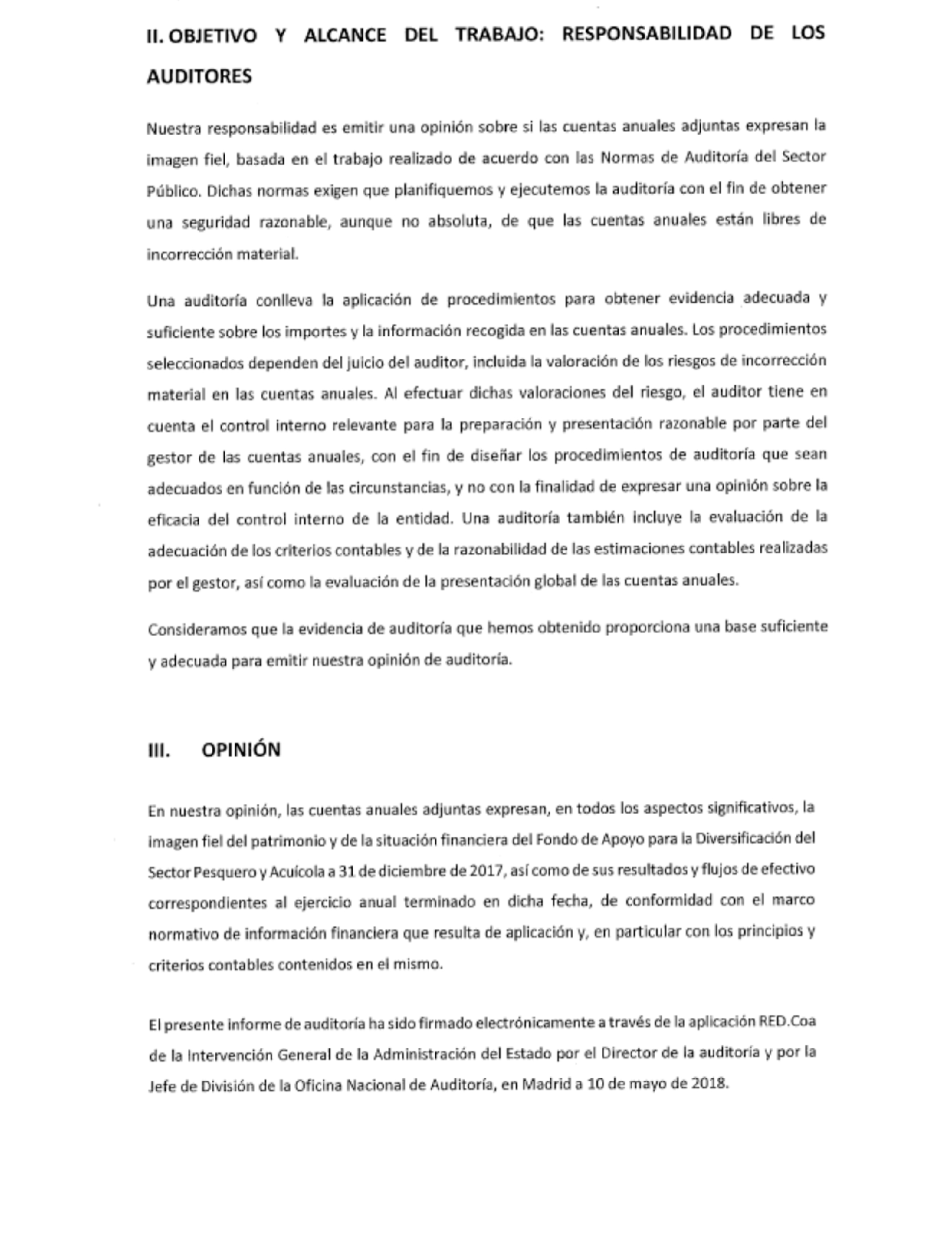 II. OBJETIVO Y ALCANCE DEL TRABAJO: RESPONSABILIDAD DE LOS AUDITORES

Nuestra responsabilidad es emitir una opinión sobre si las cuentas anuales adjuntas expresan la imagen fiel, basada en el trabajo realizado de acuerdo con las Normas de Auditoría del Sector Público. Dichas normas exigen que planifiquemos y ejecutemos la auditoría con el fin de obtener una seguridad razonable, aunque no absoluta, de que las cuentas anuales están libres de incorrección material.

Una auditoría conlleva la aplicación de procedimientos para obtener evidencia adecuada y suficiente sobre los importes y la información recogida en las cuentas anuales. Los procedimientos seleccionados dependen del juicio del auditor, incluida la valoración de los riesgos de incorrección material en las cuentas anuales. Al efectuar dichas valoraciones del riesgo, el auditor tiene en cuenta el control interno relevante para la preparación y presentación razonable por parte del gestor de las cuentas anuales, con el fin de diseñar los procedimientos de auditoría que sean adecuados en función de las circunstancias, y no con la finalidad de expresar una opinión sobre la eficacia del control interno de la entidad. Una auditoría también incluye la evaluación de la adecuación de los criterios contables y de la razonabilidad de las estimaciones contables realizadas por el gestor, así como la evaluación de la presentación global de las cuentas anuales.

Consideramos que la evidencia de auditoría que hemos obtenido proporciona una base suficiente y adecuada para emitir nuestra opinión de auditoría.

III. OPINIÓN

En nuestra opinión, las cuentas anuales adjuntas expresan, en todos los aspectos significativos, la imagen fiel del patrimonio y de la situación financiera del Fondo de Apoyo para la Diversificación del Sector Pesquero y Acuícola a 31 de diciembre de 2017, así como de sus resultados y flujos de efectivo correspondientes al ejercicio anual terminado en dicha fecha, de conformidad con el marco normativo de información financiera que resulta de aplicación y, en particular con los principios y criterios contables contenidos en el mismo.

El presente informe de auditoría ha sido firmado electrónicamente a través de la aplicación RED.Coa de la Intervención General de la Administración del Estado por el Director de la auditoría y por la Jefe de División de la Oficina Nacional de Auditoría, en Madrid a 10 de mayo de 2018.